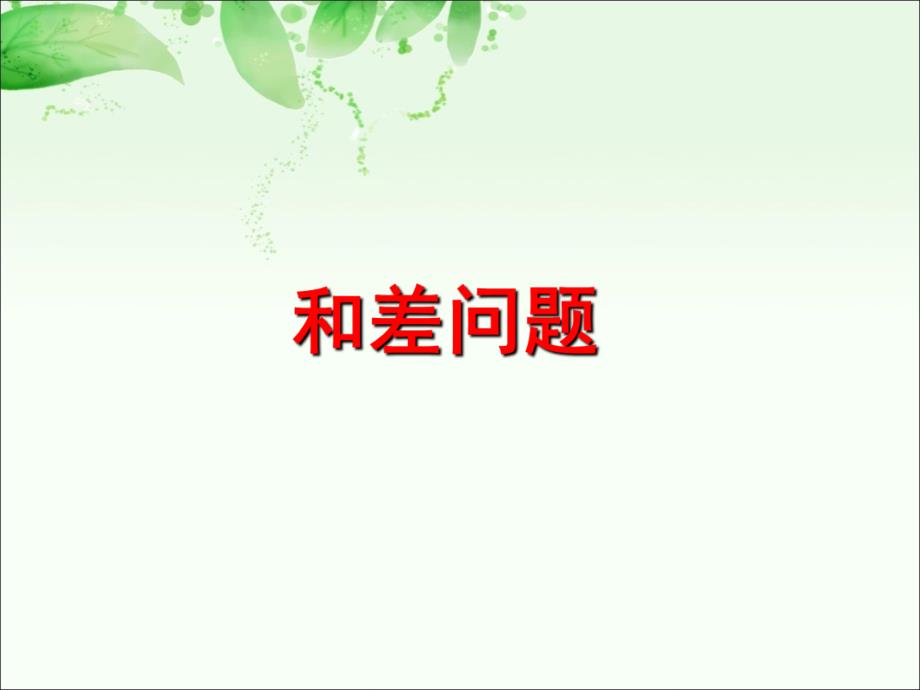 和差问题